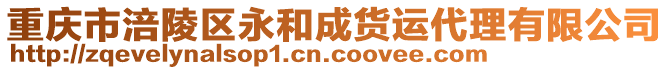 重庆市涪陵区永和成货运代理有限公司
http://zqevelynalsop1.cn.coovee.com